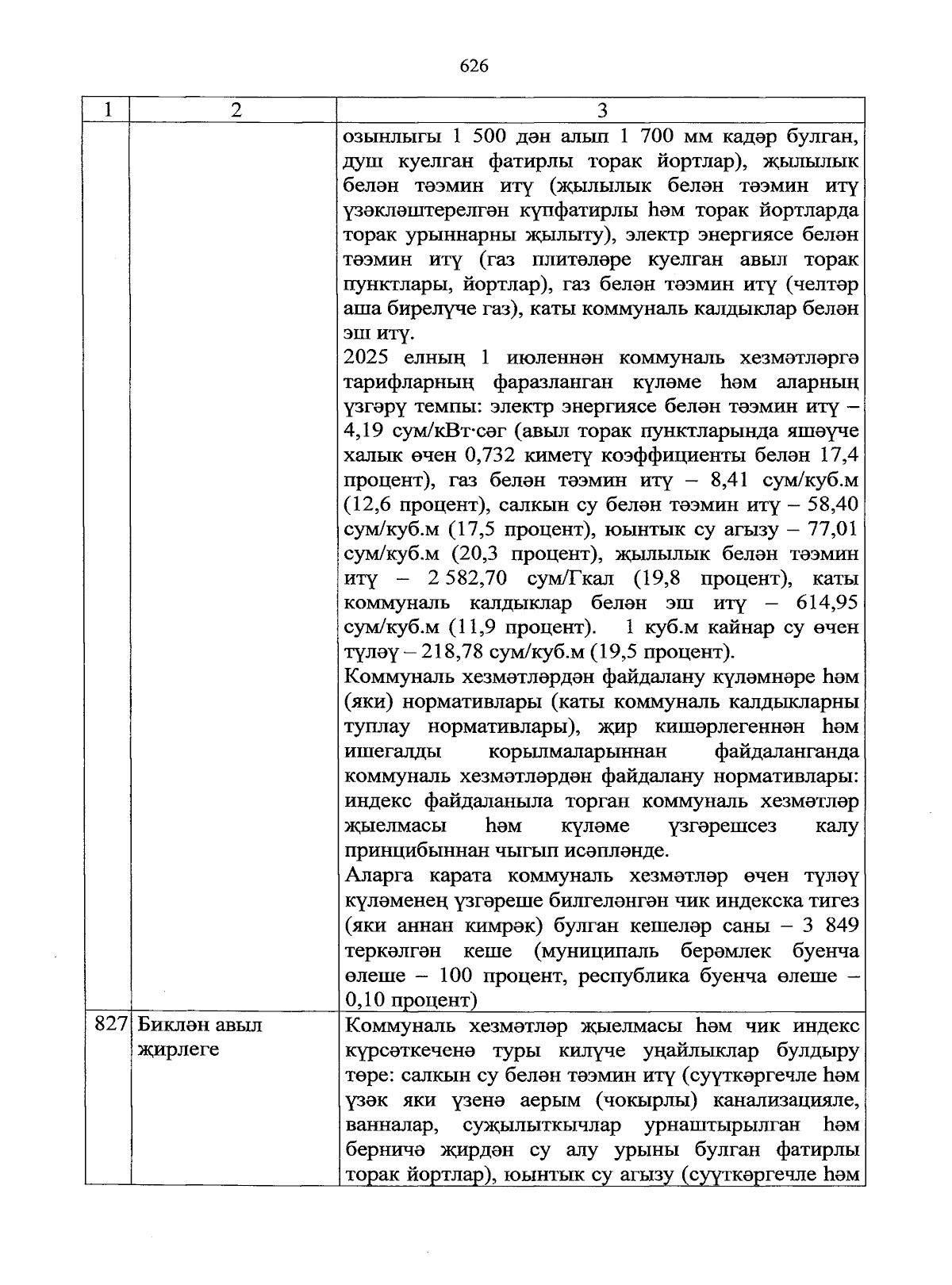 626

| 1 | 2 | 3 |
|---|---|---|
| | | озынлыгы 1 500 дән алып 1 700 мм кадәр булган, душ куелган фатирлы торак йортлар), җылылык белән тәэмин итү (җылылык белән тәэмин итү үзәкләштерелгән күпфатирлы һәм торак йортларда торак урыннарны җылыту), электр энергиясе белән тәэмин итү (газ плитәләре куелган авыл торак пунктлары, йортлар), газ белән тәэмин итү (челтәр аша бирелүче газ), каты коммуналь калдыклар белән эш итү.<br>2025 елның 1 июленнән коммуналь хезмәтләргә тарифларның фаразланган күләме һәм аларның үзгәрү темпы: электр энергиясе белән тәэмин итү – 4,19 сум/кВт·сәг (авыл торак пунктларында яшәүче халык өчен 0,732 киметү коэффициенты белән 17,4 процент), газ белән тәэмин итү – 8,41 сум/куб.м (12,6 процент), салкын су белән тәэмин итү – 58,40 сум/куб.м (17,5 процент), юынтык су агызу – 77,01 сум/куб.м (20,3 процент), җылылык белән тәэмин итү – 2 582,70 сум/Гкал (19,8 процент), каты коммуналь калдыклар белән эш итү – 614,95 сум/куб.м (11,9 процент). 1 куб.м кайнар су өчен түләү – 218,78 сум/куб.м (19,5 процент).<br>Коммуналь хезмәтләрдән файдалану күләмнәре һәм (яки) нормативлары (каты коммуналь калдыкларны туплау нормативлары), җир кишәрлегеннән һәм ишегалды корылмаларыннан файдаланганда коммуналь хезмәтләрдән файдалану нормативлары: индекс файдаланыла торган коммуналь хезмәтләр җыелмасы һәм күләме үзгәрешсез калу принцибыннан чыгып исәпләнде.<br>Аларга карата коммуналь хезмәтләр өчен түләү күләменең үзгәреше билгеләнгән чик индекска тигез (яки аннан кимрәк) булган кешеләр саны – 3 849 теркәлгән кеше (муниципаль берәмлек буенча өлеше – 100 процент, республика буенча өлеше – 0,10 процент) |
| 827 | Биклән авыл җирлеге | Коммуналь хезмәтләр җыелмасы һәм чик индекс күрсәткеченә туры килүче уңайлыклар булдыру төре: салкын су белән тәэмин итү (суүткәргечле һәм үзәк яки үзенә аерым (чокырлы) канализацияле, ванналар, суҗылыткычлар урнаштырылган һәм берничә җирдән су алу урыны булган фатирлы торак йортлар), юынтык су агызу (суүткәргечле һәм |